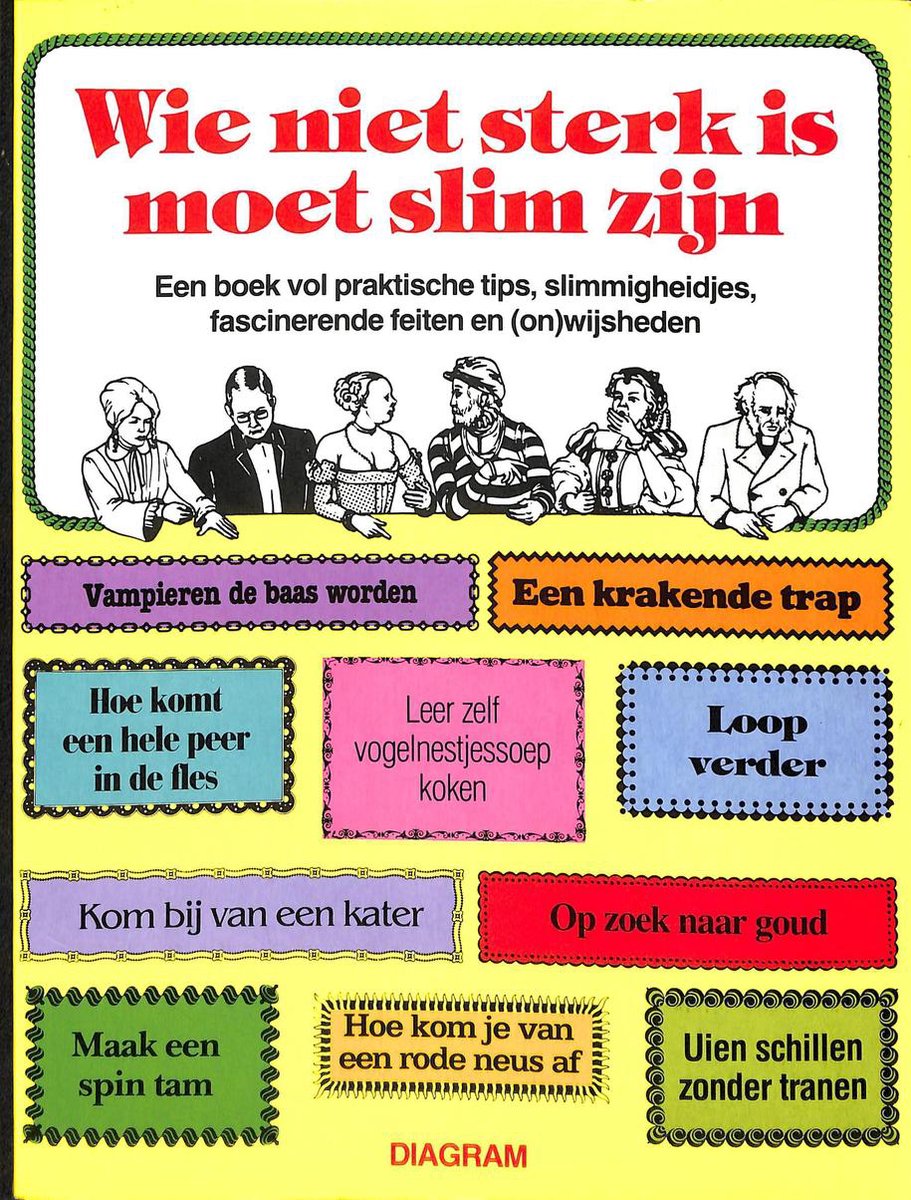 Wie niet sterk is moet slim zijn

Een boek vol praktische tips, slimmigheidjes, fascinerende feiten en (on)wijsheden

Vampieren de baas worden

Een krakende trap

Hoe komt een hele peer in de fles

Leer zelf vogelnestjessoep koken

Loop verder

Kom bij van een kater

Op zoek naar goud

Maak een spin tam

Hoe kom je van een rode neus af

Uien schillen zonder tranen

DIAGRAM